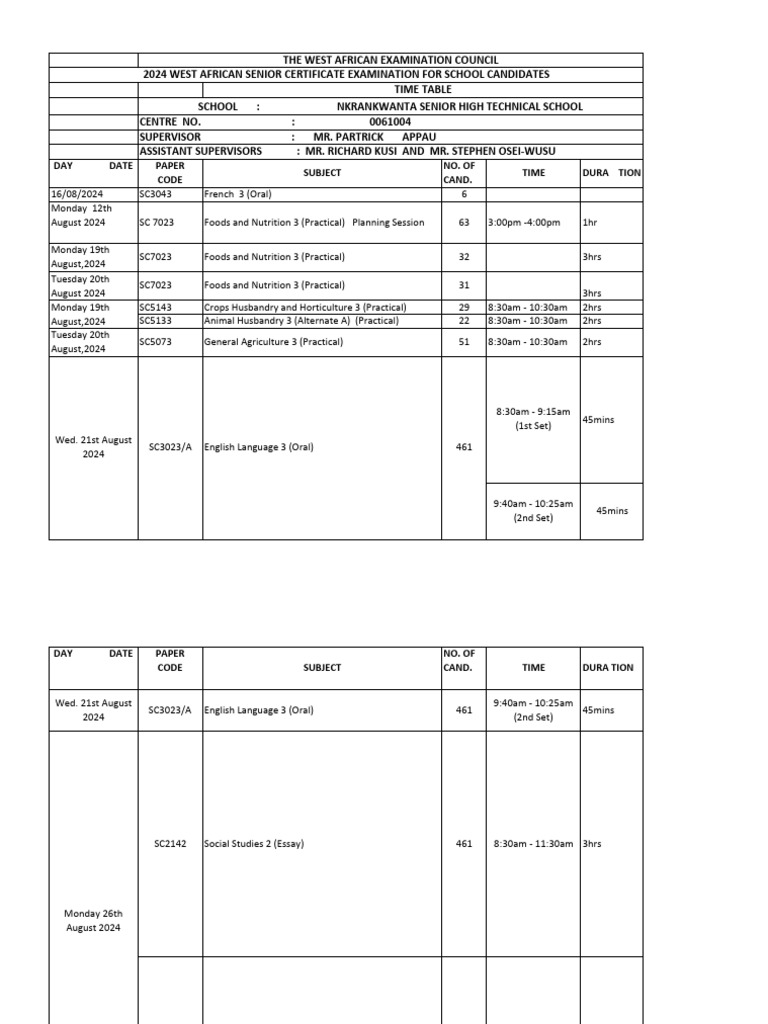 THE WEST AFRICAN EXAMINATION COUNCIL
2024 WEST AFRICAN SENIOR CERTIFICATE EXAMINATION FOR SCHOOL CANDIDATES
TIME TABLE
SCHOOL : NKRANKWANTA SENIOR HIGH TECHNICAL SCHOOL
CENTRE NO. : 0061004
SUPERVISOR : MR. PARTRICK APPAU
ASSISTANT SUPERVISORS : MR. RICHARD KUSI AND MR. STEPHEN OSEI-WUSU

| DAY DATE | PAPER CODE | SUBJECT | NO. OF CAND. | TIME | DURA TION |
|---|---|---|---|---|---|
| 16/08/2024 | SC3043 | French 3 (Oral) | 6 | | |
| Monday 12th August 2024 | SC 7023 | Foods and Nutrition 3 (Practical) Planning Session | 63 | 3:00pm -4:00pm | 1hr |
| Monday 19th August,2024 | SC7023 | Foods and Nutrition 3 (Practical) | 32 | | 3hrs |
| Tuesday 20th August 2024 | SC7023 | Foods and Nutrition 3 (Practical) | 31 | | 3hrs |
| Monday 19th August,2024 | SC5143 | Crops Husbandry and Horticulture 3 (Practical) | 29 | 8:30am - 10:30am | 2hrs |
| | SC5133 | Animal Husbandry 3 (Alternate A) (Practical) | 22 | 8:30am - 10:30am | 2hrs |
| Tuesday 20th August,2024 | SC5073 | General Agriculture 3 (Practical) | 51 | 8:30am - 10:30am | 2hrs |
| Wed. 21st August 2024 | SC3023/A | English Language 3 (Oral) | 461 | 8:30am - 9:15am (1st Set) | 45mins |
| | | | | 9:40am - 10:25am (2nd Set) | 45mins |

| DAY DATE | PAPER CODE | SUBJECT | NO. OF CAND. | TIME | DURA TION |
|---|---|---|---|---|---|
| Wed. 21st August 2024 | SC3023/A | English Language 3 (Oral) | 461 | 9:40am - 10:25am (2nd Set) | 45mins |
| Monday 26th August 2024 | SC2142 | Social Studies 2 (Essay) | 461 | 8:30am - 11:30am | 3hrs |